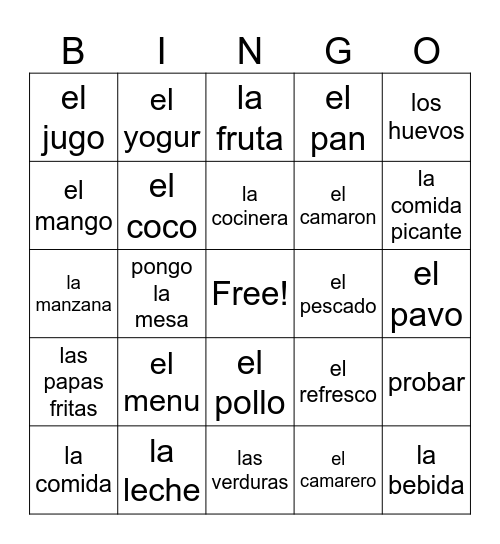 | B | I | N | G | O |
|---|---|---|---|---|
| el jugo | el yogur | la fruta | el pan | los huevos |
| el mango | el coco | la cocinera | el camaron | la comida picante |
| la manzana | pongo la mesa | Free! | el pescado | el pavo |
| las papas fritas | el menu | el pollo | el refresco | probar |
| la comida | la leche | las verduras | el camarero | la bebida |